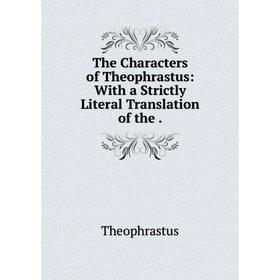 The Characters of Theophrastus: With a Strictly Literal Translation of the .

Theophrastus